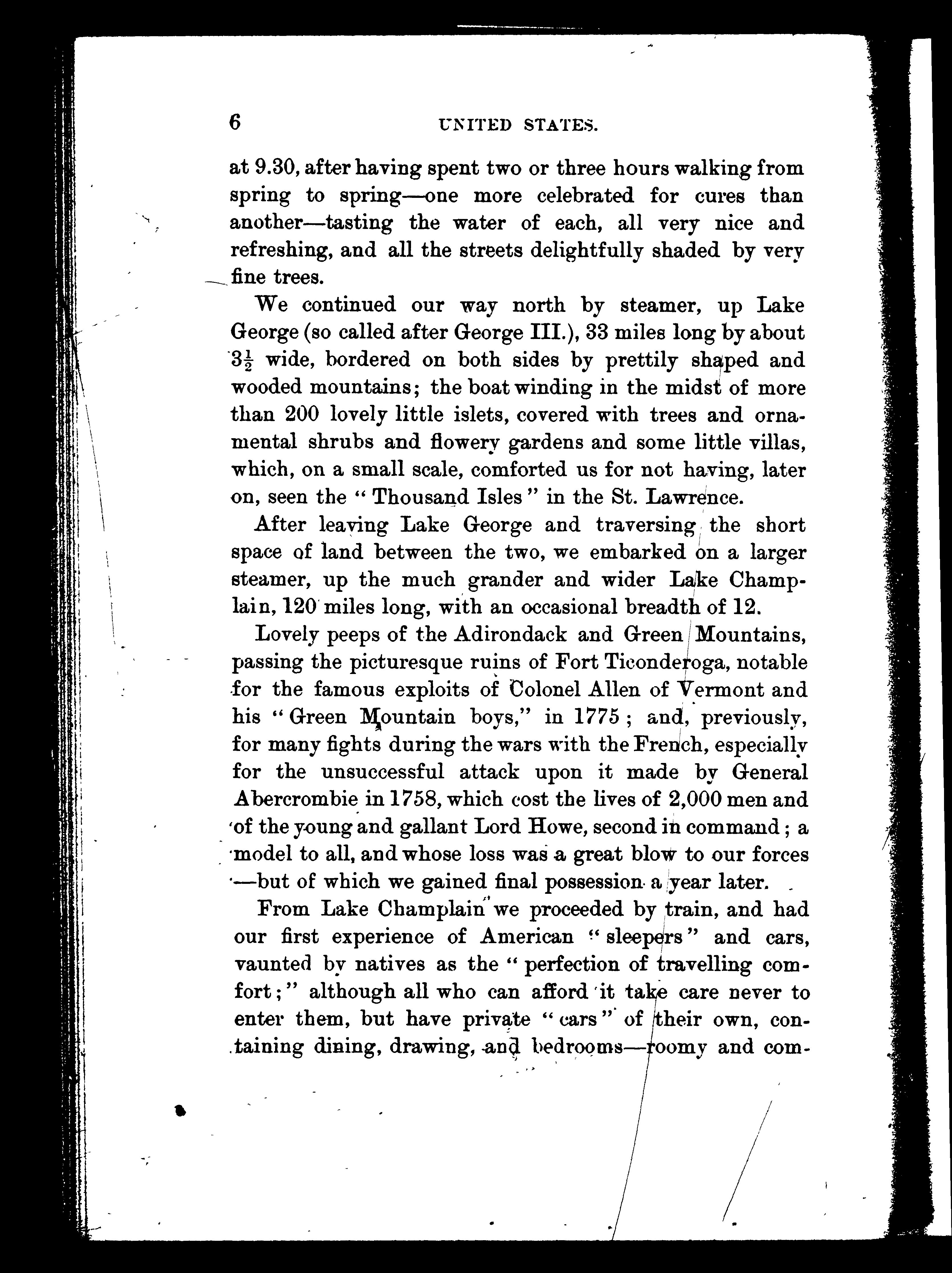 6 UNITED STATES.

at 9.30, after having spent two or three hours walking from spring to spring—one more celebrated for cures than another—tasting the water of each, all very nice and refreshing, and all the streets delightfully shaded by very fine trees.

We continued our way north by steamer, up Lake George (so called after George III.), 33 miles long by about $3\frac{1}{2}$ wide, bordered on both sides by prettily shaped and wooded mountains; the boat winding in the midst of more than 200 lovely little islets, covered with trees and ornamental shrubs and flowery gardens and some little villas, which, on a small scale, comforted us for not having, later on, seen the "Thousand Isles" in the St. Lawrence.

After leaving Lake George and traversing the short space of land between the two, we embarked on a larger steamer, up the much grander and wider Lake Champlain, 120 miles long, with an occasional breadth of 12.

Lovely peeps of the Adirondack and Green Mountains, passing the picturesque ruins of Fort Ticonderoga, notable for the famous exploits of Colonel Allen of Vermont and his "Green Mountain boys," in 1775; and, previously, for many fights during the wars with the French, especially for the unsuccessful attack upon it made by General Abercrombie in 1758, which cost the lives of 2,000 men and of the young and gallant Lord Howe, second in command; a model to all, and whose loss was a great blow to our forces—but of which we gained final possession a year later.

From Lake Champlain we proceeded by train, and had our first experience of American "sleepers" and cars, vaunted by natives as the "perfection of travelling comfort;" although all who can afford it take care never to enter them, but have private "cars" of their own, containing dining, drawing, and bedrooms—roomy and com-